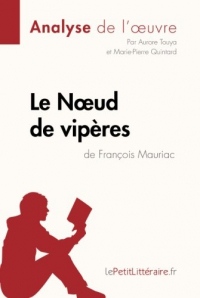 Analyse de l'œuvre
Par Aurore Touya
et Marie-Pierre Quintard

Le Nœud de vipères
de François Mauriac

lePetitLittéraire.fr